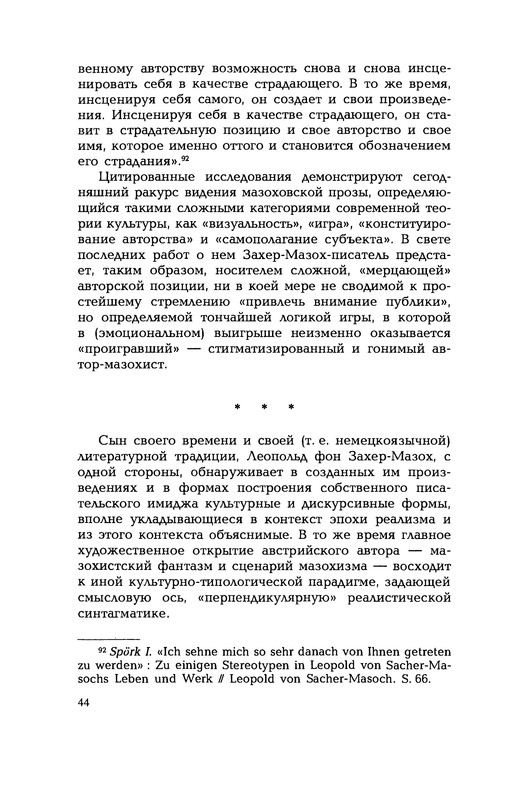 венному авторству возможность снова и снова инсценировать себя в качестве страдающего. В то же время, инсценируя себя самого, он создает и свои произведения. Инсценируя себя в качестве страдающего, он ставит в страдательную позицию и свое авторство и свое имя, которое именно оттого и становится обозначением его страдания».$^{92}$

Цитированные исследования демонстрируют сегодняшний ракурс видения мазоховской прозы, определяющийся такими сложными категориями современной теории культуры, как «визуальность», «игра», «конституирование авторства» и «самополагание субъекта». В свете последних работ о нем Захер-Мазох-писатель предстает, таким образом, носителем сложной, «мерцающей» авторской позиции, ни в коей мере не сводимой к простейшему стремлению «привлечь внимание публики», но определяемой тончайшей логикой игры, в которой в (эмоциональном) выигрыше неизменно оказывается «проигравший» — стигматизированный и гонимый автор-мазохист.

* * *

Сын своего времени и своей (т. е. немецкоязычной) литературной традиции, Леопольд фон Захер-Мазох, с одной стороны, обнаруживает в созданных им произведениях и в формах построения собственного писательского имиджа культурные и дискурсивные формы, вполне укладывающиеся в контекст эпохи реализма и из этого контекста объяснимые. В то же время главное художественное открытие австрийского автора — мазохистский фантазм и сценарий мазохизма — восходит к иной культурно-типологической парадигме, задающей смысловую ось, «перпендикулярную» реалистической синтагматике.

$^{92}$ Spörk I. «Ich sehne mich so sehr danach von Ihnen getreten zu werden» : Zu einigen Stereotypen in Leopold von Sacher-Masochs Leben und Werk // Leopold von Sacher-Masoch. S. 66.

44